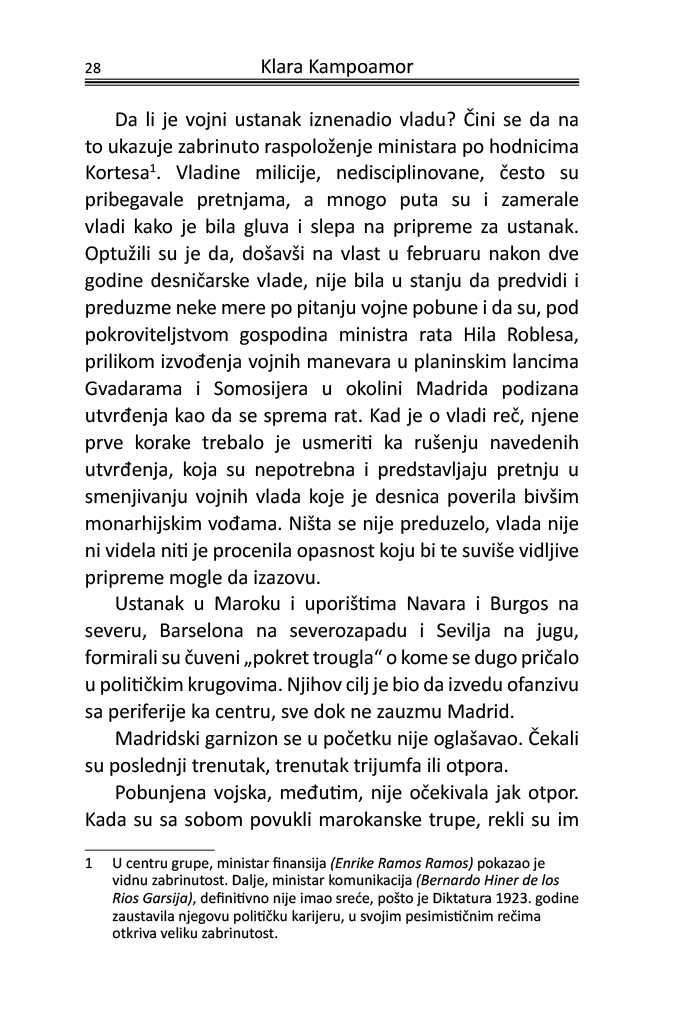 28 Klara Kampoamor

Da li je vojni ustanak iznenadio vladu? Čini se da na to ukazuje zabrinuto raspoloženje ministara po hodnicima Kortesa$^1$. Vladine milicije, nedisciplinovane, često su pribegavale pretnjama, a mnogo puta su i zamerale vladi kako je bila gluva i slepa na pripreme za ustanak. Optužili su je da, došavši na vlast u februaru nakon dve godine desničarske vlade, nije bila u stanju da predvidi i preduzme neke mere po pitanju vojne pobune i da su, pod pokroviteljstvom gospodina ministra rata Hila Roblesa, prilikom izvođenja vojnih manevara u planinskim lancima Gvadarama i Somosijera u okolini Madrida podizana utvrđenja kao da se sprema rat. Kad je o vladi reč, njene prve korake trebalo je usmeriti ka rušenju navedenih utvrđenja, koja su nepotrebna i predstavljaju pretnju u smenjivanju vojnih vlada koje je desnica poverila bivšim monarhijskim vođama. Ništa se nije preduzelo, vlada nije ni videla niti je procenila opasnost koju bi te suviše vidljive pripreme mogle da izazovu.

Ustanak u Maroku i uporištima Navara i Burgos na severu, Barselona na severozapadu i Sevilja na jugu, formirali su čuveni „pokret trougla“ o kome se dugo pričalo u političkim krugovima. Njihov cilj je bio da izvedu ofanzivu sa periferije ka centru, sve dok ne zauzmu Madrid.

Madridski garnizon se u početku nije oglašavao. Čekali su poslednji trenutak, trenutak trijumfa ili otpora.

Pobunjena vojska, međutim, nije očekivala jak otpor. Kada su sa sobom povukli marokanske trupe, rekli su im

1 U centru grupe, ministar finansija (Enrike Ramos Ramos) pokazao je vidnu zabrinutost. Dalje, ministar komunikacija (Bernardo Hiner de los Rios Garsija), definitivno nije imao sreće, pošto je Diktatura 1923. godine zaustavila njegovu političku karijeru, u svojim pesimističnim rečima otkriva veliku zabrinutost.